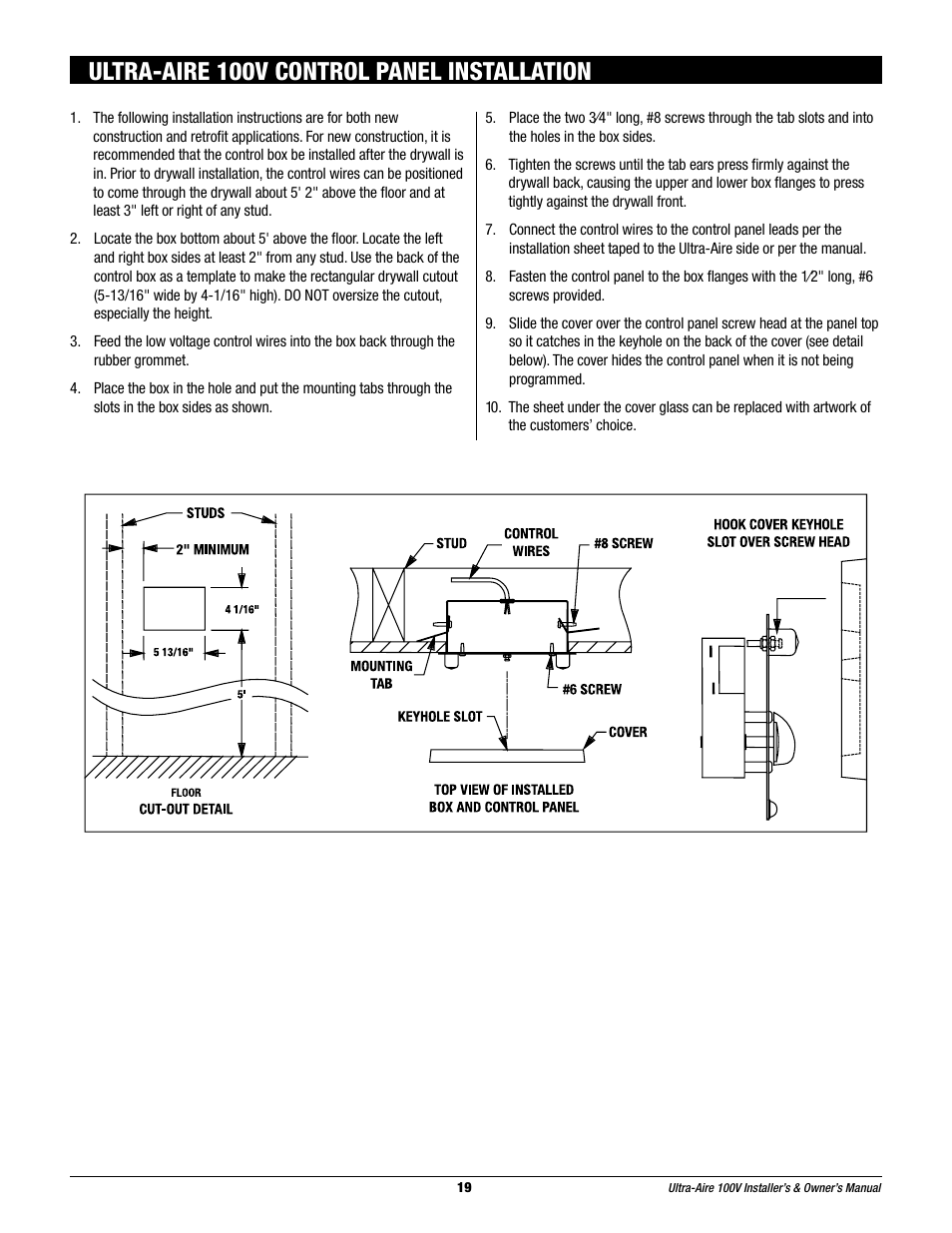 ULTRA-AIRE 100V CONTROL PANEL INSTALLATION

1. The following installation instructions are for both new construction and retrofit applications. For new construction, it is recommended that the control box be installed after the drywall is in. Prior to drywall installation, the control wires can be positioned to come through the drywall about 5' 2" above the floor and at least 3" left or right of any stud.

2. Locate the box bottom about 5' above the floor. Locate the left and right box sides at least 2" from any stud. Use the back of the control box as a template to make the rectangular drywall cutout (5-13/16" wide by 4-1/16" high). DO NOT oversize the cutout, especially the height.

3. Feed the low voltage control wires into the box back through the rubber grommet.

4. Place the box in the hole and put the mounting tabs through the slots in the box sides as shown.

5. Place the two 3⁄4" long, #8 screws through the tab slots and into the holes in the box sides.

6. Tighten the screws until the tab ears press firmly against the drywall back, causing the upper and lower box flanges to press tightly against the drywall front.

7. Connect the control wires to the control panel leads per the installation sheet taped to the Ultra-Aire side or per the manual.

8. Fasten the control panel to the box flanges with the 1⁄2" long, #6 screws provided.

9. Slide the cover over the control panel screw head at the panel top so it catches in the keyhole on the back of the cover (see detail below). The cover hides the control panel when it is not being programmed.

10. The sheet under the cover glass can be replaced with artwork of the customers' choice.

STUDS
2" MINIMUM
4 1/16"
5 13/16"
5'
FLOOR
CUT-OUT DETAIL

STUD
CONTROL WIRES
#8 SCREW
MOUNTING TAB
#6 SCREW
KEYHOLE SLOT
COVER
TOP VIEW OF INSTALLED BOX AND CONTROL PANEL

HOOK COVER KEYHOLE SLOT OVER SCREW HEAD

19
Ultra-Aire 100V Installer's & Owner's Manual